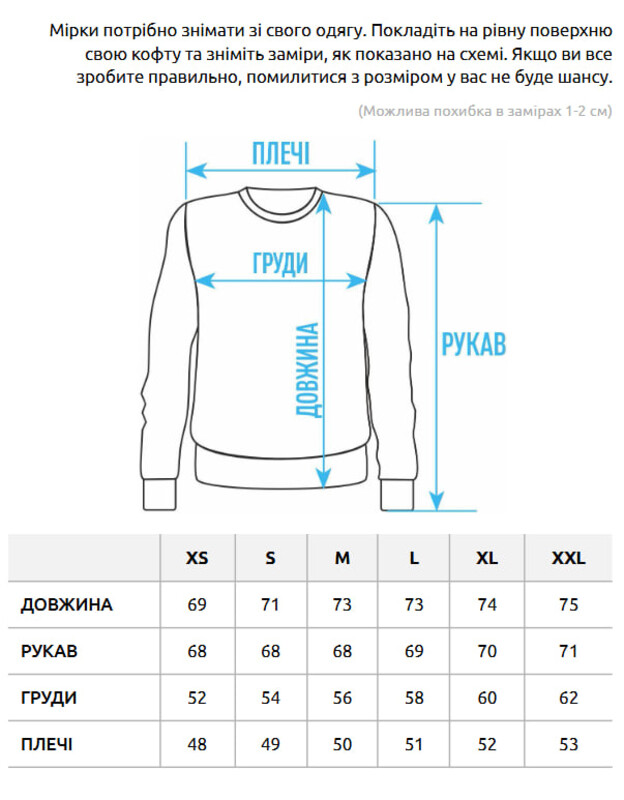 Мірки потрібно знімати зі свого одягу. Покладіть на рівну поверхню свою кофту та зніміть заміри, як показано на схемі. Якщо ви все зробите правильно, помилитися з розміром у вас не буде шансу.

(Можлива похибка в замірах 1-2 см)

ПЛЕЧІ

ГРУДИ

ДОВЖИНА

РУКАВ

| | XS | S | M | L | XL | XXL |
|---|---|---|---|---|---|---|
| ДОВЖИНА | 69 | 71 | 73 | 73 | 74 | 75 |
| РУКАВ | 68 | 68 | 68 | 69 | 70 | 71 |
| ГРУДИ | 52 | 54 | 56 | 58 | 60 | 62 |
| ПЛЕЧІ | 48 | 49 | 50 | 51 | 52 | 53 |